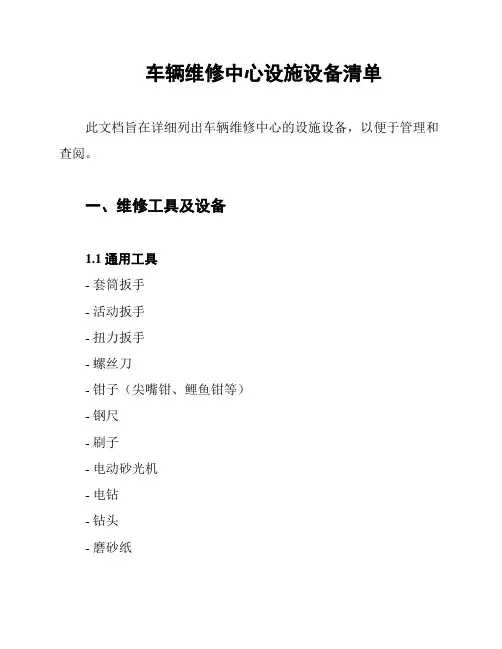 车辆维修中心设施设备清单

此文档旨在详细列出车辆维修中心的设施设备，以便于管理和查阅。

一、维修工具及设备

1.1 通用工具
- 套筒扳手
- 活动扳手
- 扭力扳手
- 螺丝刀
- 钳子（尖嘴钳、鲤鱼钳等）
- 钢尺
- 刷子
- 电动砂光机
- 电钻
- 钻头
- 磨砂纸